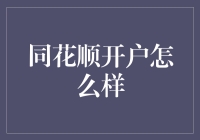 同花顺开户怎么样